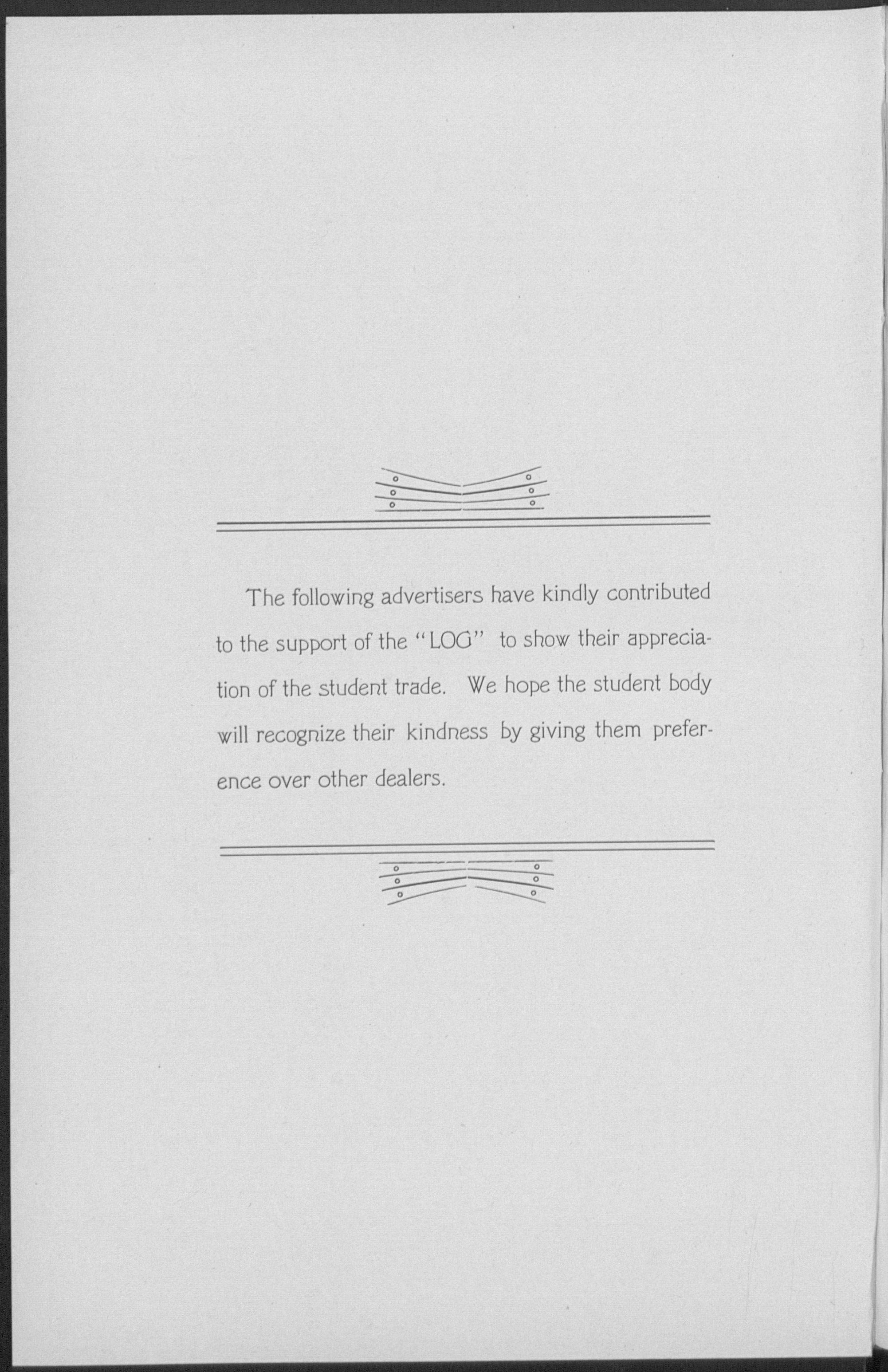 The following advertisers have kindly contributed to the support of the "LOG" to show their appreciation of the student trade. We hope the student body will recognize their kindness by giving them preference over other dealers.